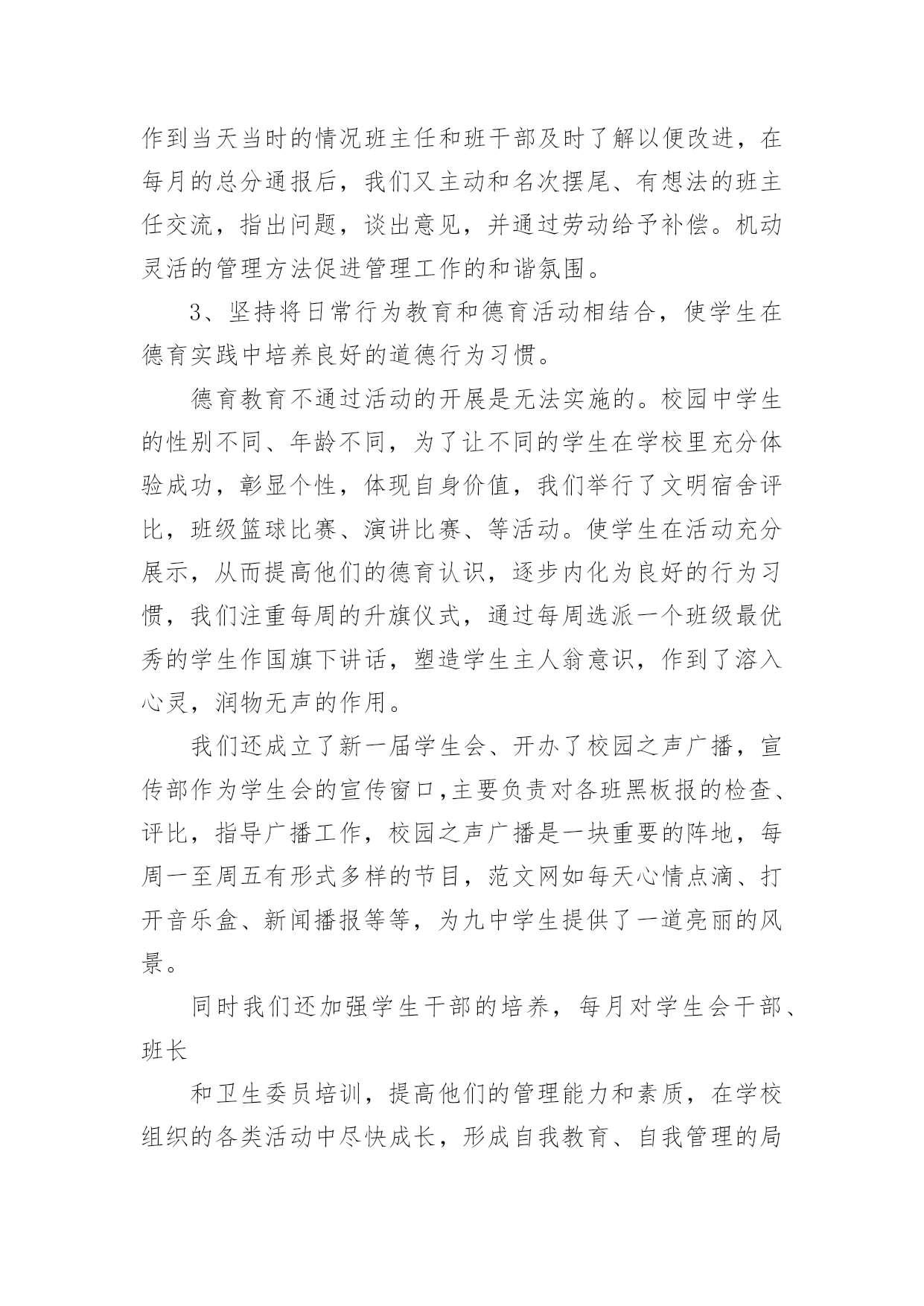 作到当天当时的情况班主任和班干部及时了解以便改进，在每月的总分通报后，我们又主动和名次摆尾、有想法的班主任交流，指出问题，谈出意见，并通过劳动给予补偿。机动灵活的管理方法促进管理工作的和谐氛围。

3、坚持将日常行为教育和德育活动相结合，使学生在德育实践中培养良好的道德行为习惯。

德育教育不通过活动的开展是无法实施的。校园中学生的性别不同、年龄不同，为了让不同的学生在学校里充分体验成功，彰显个性，体现自身价值，我们举行了文明宿舍评比，班级篮球比赛、演讲比赛、等活动。使学生在活动充分展示，从而提高他们的德育认识，逐步内化为良好的行为习惯，我们注重每周的升旗仪式，通过每周选派一个班级最优秀的学生作国旗下讲话，塑造学生主人翁意识，作到了溶入心灵，润物无声的作用。

我们还成立了新一届学生会、开办了校园之声广播，宣传部作为学生会的宣传窗口,主要负责对各班黑板报的检查、评比，指导广播工作，校园之声广播是一块重要的阵地，每周一至周五有形式多样的节目，范文网如每天心情点滴、打开音乐盒、新闻播报等等，为九中学生提供了一道亮丽的风景。

同时我们还加强学生干部的培养，每月对学生会干部、班长

和卫生委员培训，提高他们的管理能力和素质，在学校组织的各类活动中尽快成长，形成自我教育、自我管理的局